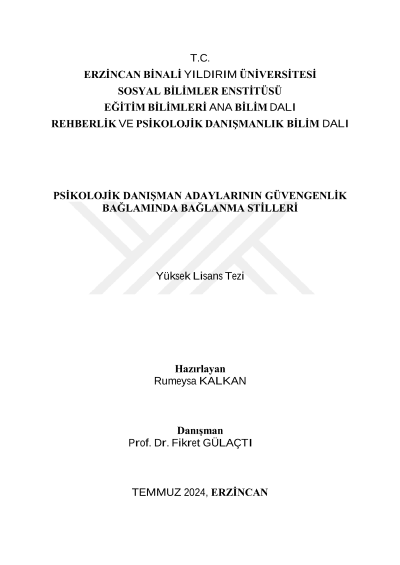 T.C.
ERZİNCAN BİNALİ YILDIRIM ÜNİVERSİTESİ
SOSYAL BİLİMLER ENSTİTÜSÜ
EĞİTİM BİLİMLERİ ANA BİLİM DALI
REHBERLİK VE PSİKOLOJİK DANIŞMANLIK BİLİM DALI

PSİKOLOJİK DANIŞMAN ADAYLARININ GÜVENGENLİK BAĞLAMINDA BAĞLANMA STİLLERİ

Yüksek Lisans Tezi

Hazırlayan
Rumeysa KALKAN

Danışman
Prof. Dr. Fikret GÜLAÇTI

TEMMUZ 2024, ERZİNCAN